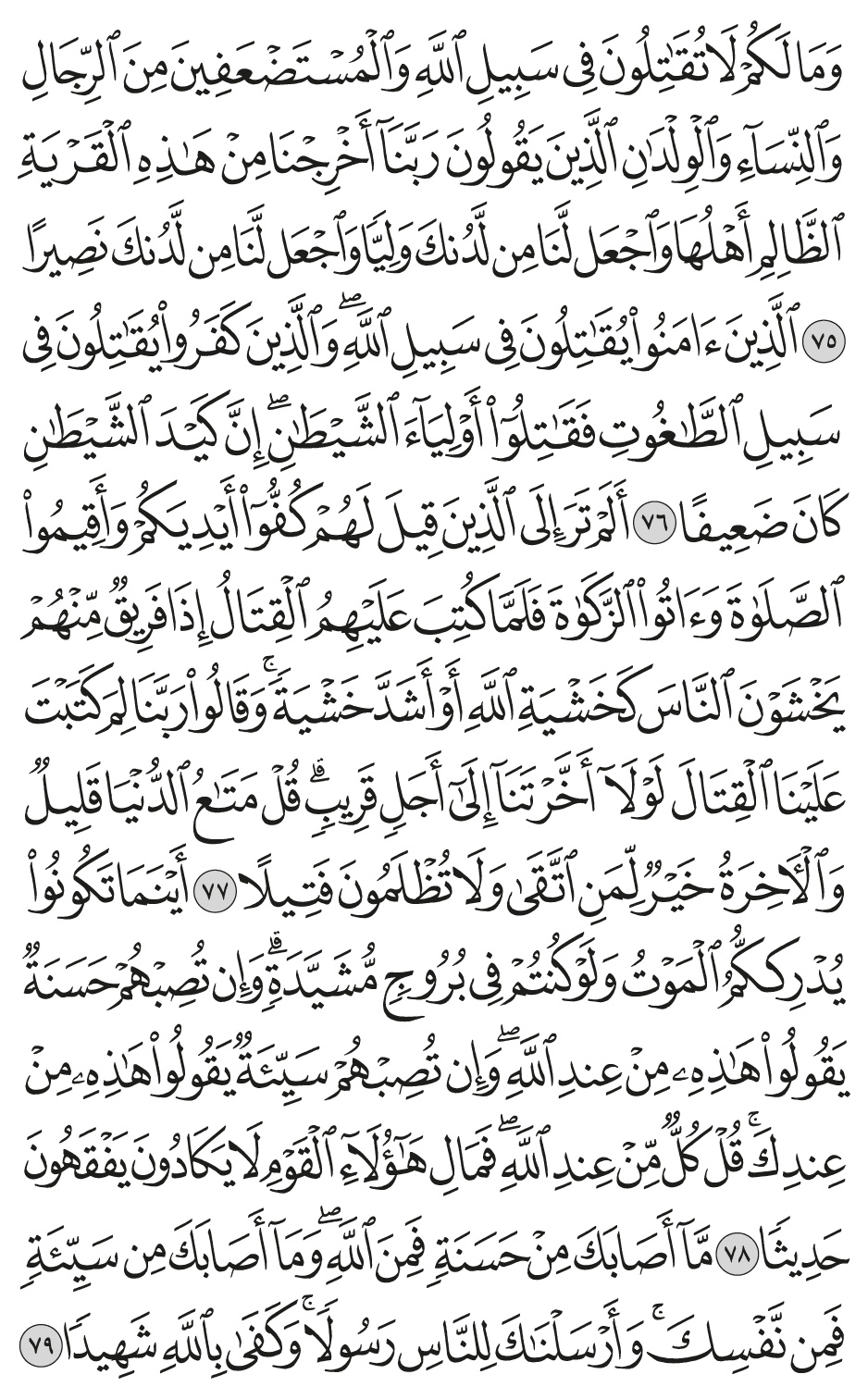 وَمَا لَكُمْ لَا تُقَٰتِلُونَ فِى سَبِيلِ ٱللَّهِ وَٱلْمُسْتَضْعَفِينَ مِنَ ٱلرِّجَالِ وَٱلنِّسَآءِ وَٱلْوِلْدَٰنِ ٱلَّذِينَ يَقُولُونَ رَبَّنَآ أَخْرِجْنَا مِنْ هَٰذِهِ ٱلْقَرْيَةِ ٱلظَّالِمِ أَهْلُهَا وَٱجْعَل لَّنَا مِن لَّدُنكَ وَلِيًّا وَٱجْعَل لَّنَا مِن لَّدُنكَ نَصِيرًا ٧٥ ٱلَّذِينَ ءَامَنُوا۟ يُقَٰتِلُونَ فِى سَبِيلِ ٱللَّهِ ۖ وَٱلَّذِينَ كَفَرُوا۟ يُقَٰتِلُونَ فِى سَبِيلِ ٱلطَّٰغُوتِ فَقَٰتِلُوٓا۟ أَوْلِيَآءَ ٱلشَّيْطَٰنِ ۖ إِنَّ كَيْدَ ٱلشَّيْطَٰنِ كَانَ ضَعِيفًا ٧٦ أَلَمْ تَرَ إِلَى ٱلَّذِينَ قِيلَ لَهُمْ كُفُّوٓا۟ أَيْدِيَكُمْ وَأَقِيمُوا۟ ٱلصَّلَوٰةَ وَءَاتُوا۟ ٱلزَّكَوٰةَ فَلَمَّا كُتِبَ عَلَيْهِمُ ٱلْقِتَالُ إِذَا فَرِيقٌ مِّنْهُمْ يَخْشَوْنَ ٱلنَّاسَ كَخَشْيَةِ ٱللَّهِ أَوْ أَشَدَّ خَشْيَةً ۚ وَقَالُوا۟ رَبَّنَا لِمَ كَتَبْتَ عَلَيْنَا ٱلْقِتَالَ لَوْلَآ أَخَّرْتَنَآ إِلَىٰٓ أَجَلٍ قَرِيبٍ ۗ قُلْ مَتَٰعُ ٱلدُّنْيَا قَلِيلٌ وَٱلْءَاخِرَةُ خَيْرٌ لِّمَنِ ٱتَّقَىٰ وَلَا تُظْلَمُونَ فَتِيلًا ٧٧ أَيْنَمَا تَكُونُوا۟ يُدْرِككُّمُ ٱلْمَوْتُ وَلَوْ كُنتُمْ فِى بُرُوجٍ مُّشَيَّدَةٍ ۗ وَإِن تُصِبْهُمْ حَسَنَةٌ يَقُولُوا۟ هَٰذِهِۦ مِنْ عِندِ ٱللَّهِ ۖ وَإِن تُصِبْهُمْ سَيِّئَةٌ يَقُولُوا۟ هَٰذِهِۦ مِنْ عِندِكَ ۚ قُلْ كُلٌّ مِّنْ عِندِ ٱللَّهِ ۖ فَمَالِ هَٰٓؤُلَآءِ ٱلْقَوْمِ لَا يَكَادُونَ يَفْقَهُونَ حَدِيثًا ٧٨ مَّآ أَصَابَكَ مِنْ حَسَنَةٍ فَمِنَ ٱللَّهِ ۖ وَمَآ أَصَابَكَ مِن سَيِّئَةٍ فَمِن نَّفْسِكَ ۚ وَأَرْسَلْنَٰكَ لِلنَّاسِ رَسُولًا ۚ وَكَفَىٰ بِٱللَّهِ شَهِيدًا ٧٩